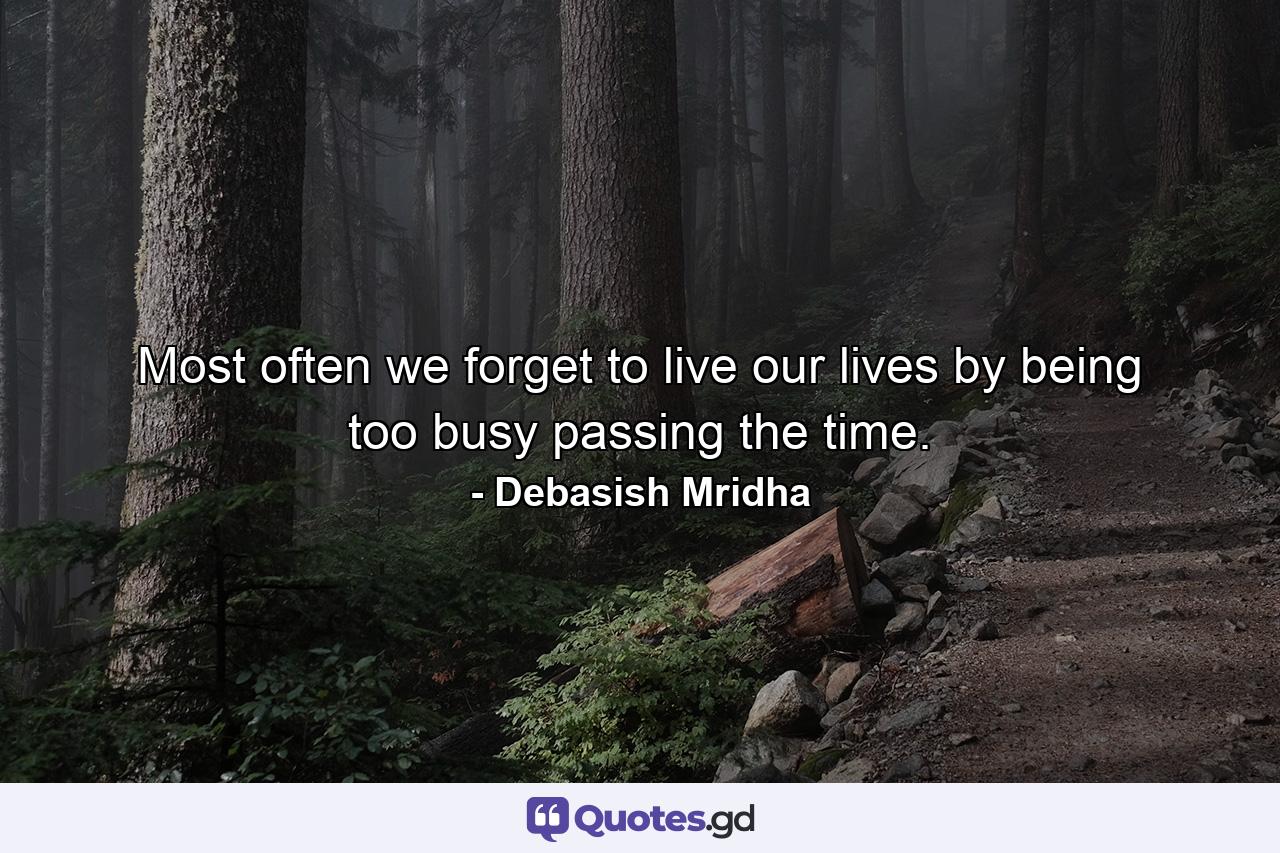 Most often we forget to live our lives by being too busy passing the time.
- Debasish Mridha

Quotes.gd